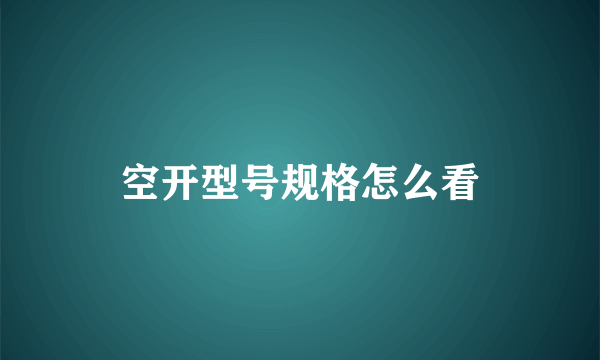 空开型号规格怎么看